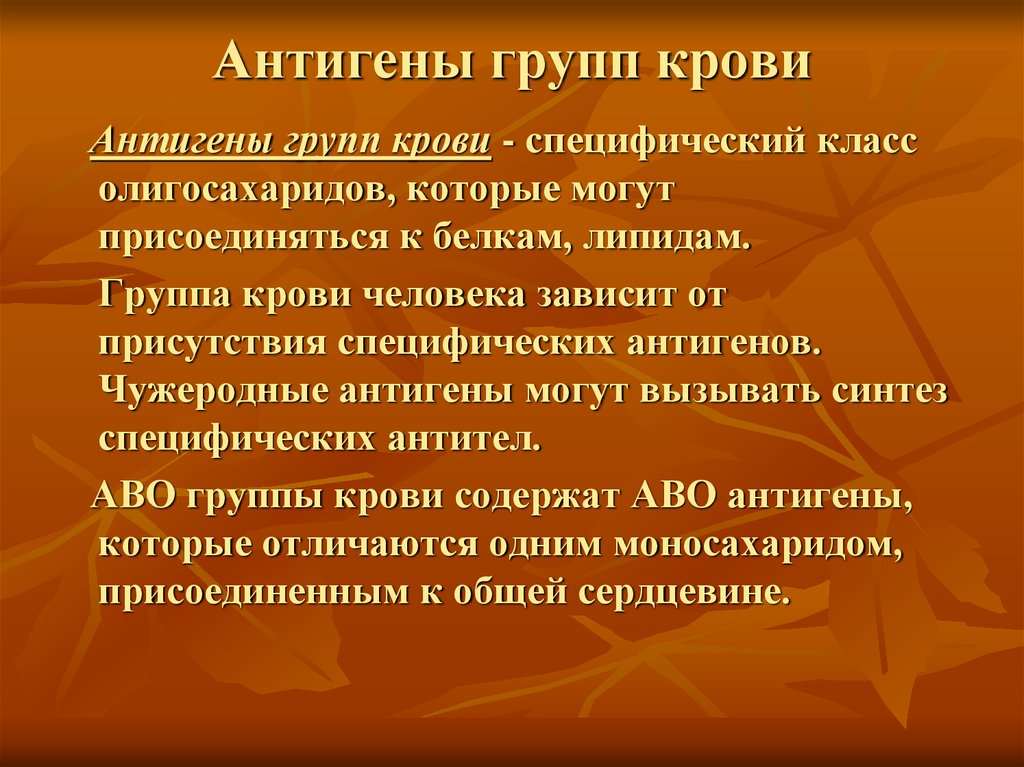 Антигены групп крови

Антигены групп крови - специфический класс олигосахаридов, которые могут присоединяться к белкам, липидам.

Группа крови человека зависит от присутствия специфических антигенов. Чужеродные антигены могут вызывать синтез специфических антител.

АВО группы крови содержат АВО антигены, которые отличаются одним моносахаридом, присоединенным к общей сердцевине.